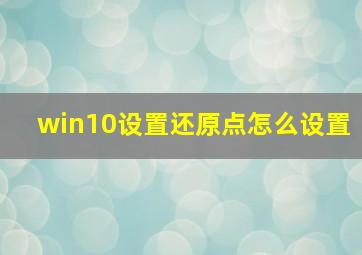 win10设置还原点怎么设置